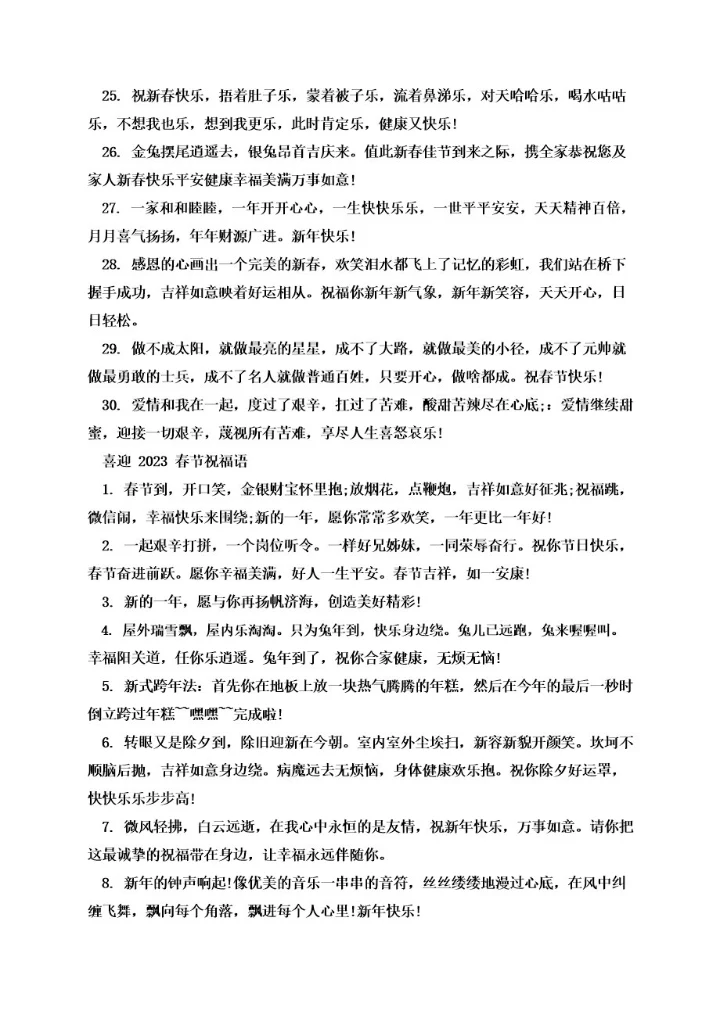 25. 祝新春快乐，捂着肚子乐，蒙着被子乐，流着鼻涕乐，对天哈哈乐，喝水咕咕乐，不想我也乐，想到我更乐，此时肯定乐，健康又快乐!

26. 金兔摆尾逍遥去，银兔昂首吉庆来。值此新春佳节到来之际，携全家恭祝您及家人新春快乐平安健康幸福美满万事如意!

27. 一家和和睦睦，一年开开心心，一生快快乐乐，一世平平安安，天天精神百倍，月月喜气扬扬，年年财源广进。新年快乐!

28. 感恩的心画出一个完美的新春，欢笑泪水都飞上了记忆的彩虹，我们站在桥下握手成功，吉祥如意映着好运相从。祝福你新年新气象，新年新笑容，天天开心，日日轻松。

29. 做不成太阳，就做最亮的星星，成不了大路，就做最美的小径，成不了元帅就做最勇敢的士兵，成不了名人就做普通百姓，只要开心，做啥都成。祝春节快乐!

30. 爱情和我在一起，度过了艰辛，扛过了苦难，酸甜苦辣尽在心底;：爱情继续甜蜜，迎接一切艰辛，蔑视所有苦难，享尽人生喜怒哀乐!

喜迎 2023 春节祝福语

1. 春节到，开口笑，金银财宝怀里抱;放烟花，点鞭炮，吉祥如意好征兆;祝福跳，微信闹，幸福快乐来围绕;新的一年，愿你常常多欢笑，一年更比一年好!

2. 一起艰辛打拼，一个岗位听令。一样好兄姊妹，一同荣辱奋行。祝你节日快乐，春节奋进前跃。愿你幸福美满，好人一生平安。春节吉祥，如一安康!

3. 新的一年，愿与你再扬帆济海，创造美好精彩!

4. 屋外瑞雪飘，屋内乐淘淘。只为兔年到，快乐身边绕。兔儿已远跑，兔来喔喔叫。幸福阳关道，任你乐逍遥。兔年到了，祝你合家健康，无烦无恼!

5. 新式跨年法：首先你在地板上放一块热气腾腾的年糕，然后在今年的最后一秒时倒立跨过年糕~~嘿嘿~~完成啦!

6. 转眼又是除夕到，除旧迎新在今朝。室内室外尘埃扫，新容新貌开颜笑。坎坷不顺脑后抛，吉祥如意身边绕。病魔远去无烦恼，身体健康欢乐抱。祝你除夕好运罩，快快乐乐步步高!

7. 微风轻拂，白云远逝，在我心中永恒的是友情，祝新年快乐，万事如意。请你把这最诚挚的祝福带在身边，让幸福永远伴随你。

8. 新年的钟声响起!像优美的音乐一串串的音符，丝丝缕缕地漫过心底，在风中纠缠飞舞，飘向每个角落，飘进每个人心里!新年快乐!